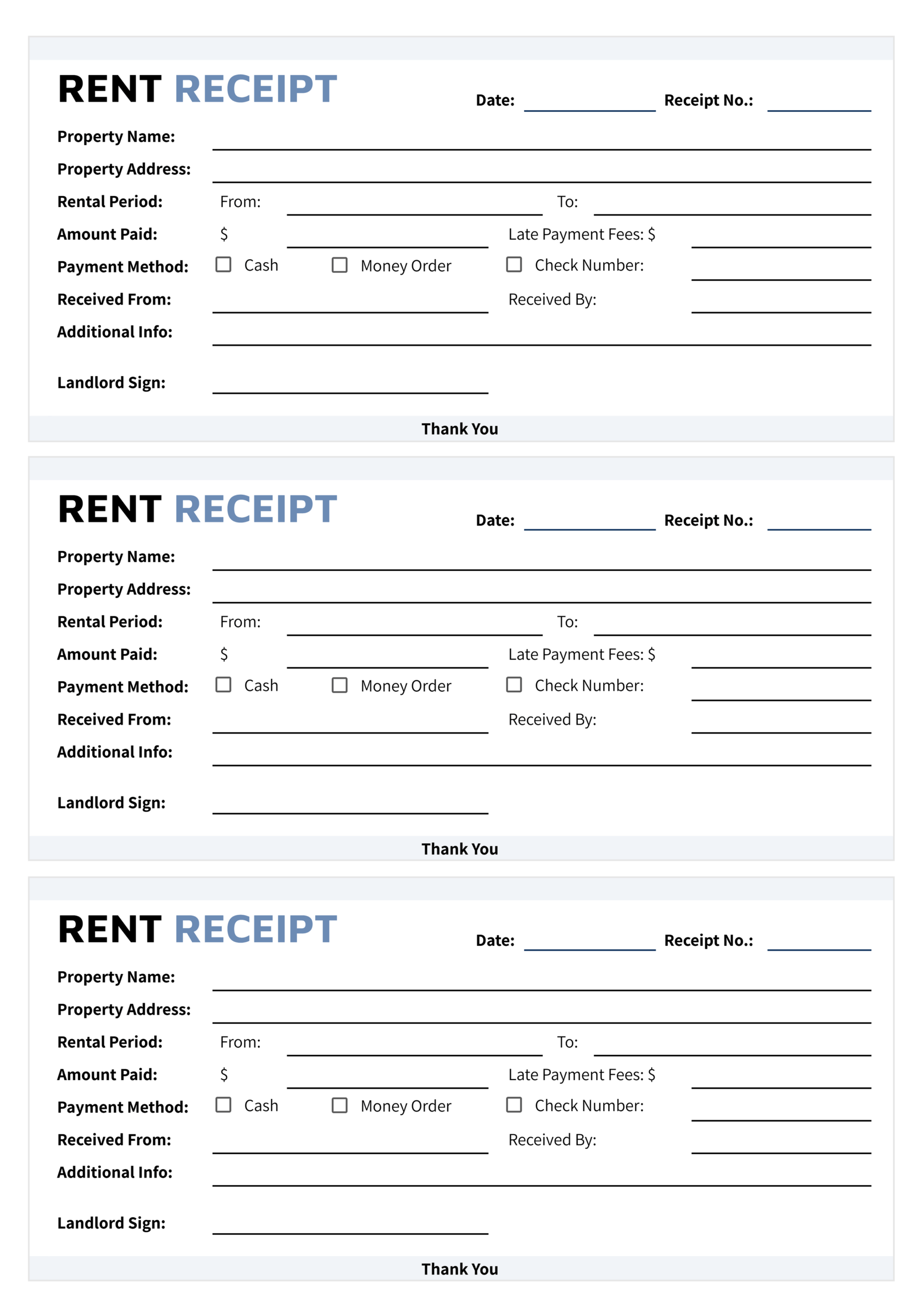 RENT RECEIPT

Date: ____ Receipt No.: ____

Property Name: ____

Property Address: ____

Rental Period: From: ____ To: ____

Amount Paid: $ ____ Late Payment Fees: $ ____

Payment Method: ☐ Cash ☐ Money Order ☐ Check Number: ____

Received From: ____ Received By: ____

Additional Info: ____

Landlord Sign: ____

Thank You

RENT RECEIPT

Date: ____ Receipt No.: ____

Property Name: ____

Property Address: ____

Rental Period: From: ____ To: ____

Amount Paid: $ ____ Late Payment Fees: $ ____

Payment Method: ☐ Cash ☐ Money Order ☐ Check Number: ____

Received From: ____ Received By: ____

Additional Info: ____

Landlord Sign: ____

Thank You

RENT RECEIPT

Date: ____ Receipt No.: ____

Property Name: ____

Property Address: ____

Rental Period: From: ____ To: ____

Amount Paid: $ ____ Late Payment Fees: $ ____

Payment Method: ☐ Cash ☐ Money Order ☐ Check Number: ____

Received From: ____ Received By: ____

Additional Info: ____

Landlord Sign: ____

Thank You